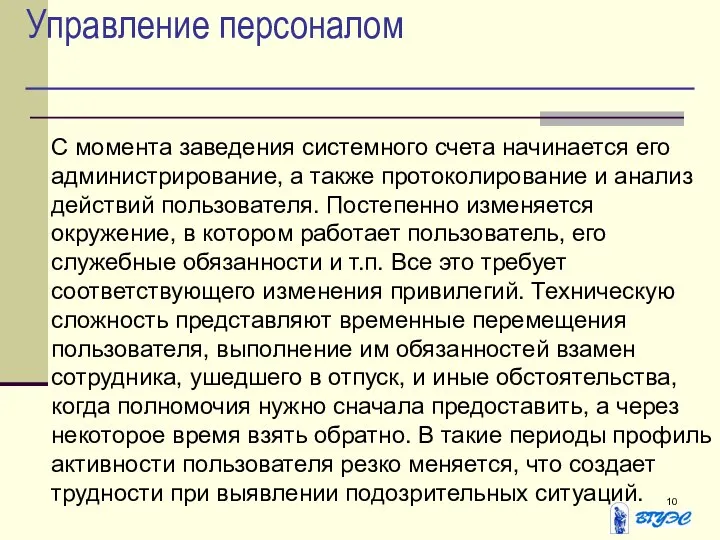 Управление персоналом

С момента заведения системного счета начинается его администрирование, а также протоколирование и анализ действий пользователя. Постепенно изменяется окружение, в котором работает пользователь, его служебные обязанности и т.п. Все это требует соответствующего изменения привилегий. Техническую сложность представляют временные перемещения пользователя, выполнение им обязанностей взамен сотрудника, ушедшего в отпуск, и иные обстоятельства, когда полномочия нужно сначала предоставить, а через некоторое время взять обратно. В такие периоды профиль активности пользователя резко меняется, что создает трудности при выявлении подозрительных ситуаций.

10

ВГУЭС